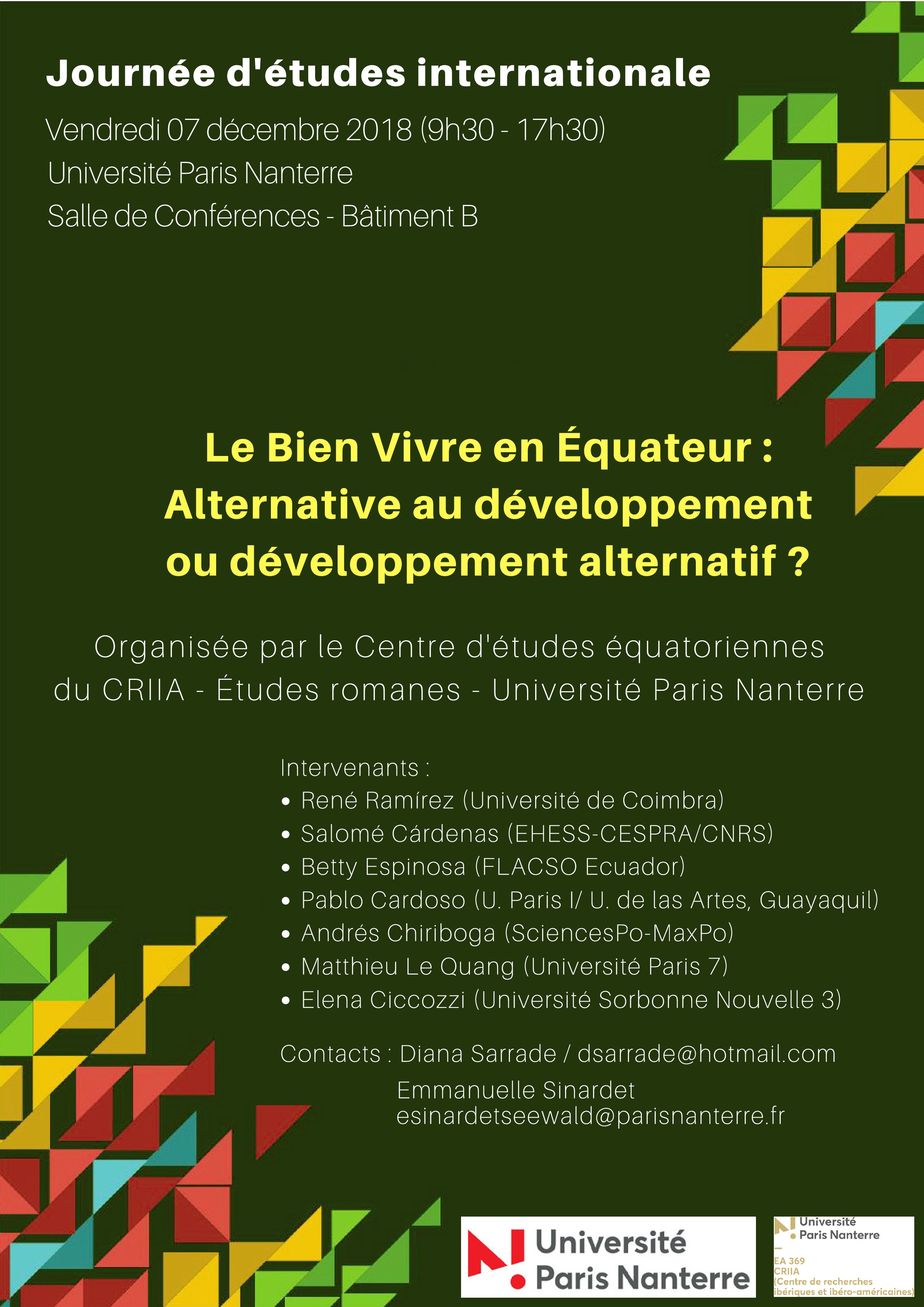 Journée d'études internationale

Vendredi 07 décembre 2018 (9h30 - 17h30)
Université Paris Nanterre
Salle de Conférences - Bâtiment B

Le Bien Vivre en Équateur : Alternative au développement ou développement alternatif ?

Organisée par le Centre d'études équatoriennes du CRIIA - Études romanes - Université Paris Nanterre

Intervenants :
• René Ramírez (Université de Coimbra)
• Salomé Cárdenas (EHESS-CESPRA/CNRS)
• Betty Espinosa (FLACSO Ecuador)
• Pablo Cardoso (U. Paris I/ U. de las Artes, Guayaquil)
• Andrés Chiriboga (SciencesPo-MaxPo)
• Matthieu Le Quang (Université Paris 7)
• Elena Ciccozzi (Université Sorbonne Nouvelle 3)

Contacts : Diana Sarrade / dsarrade@hotmail.com
Emmanuelle Sinardet
esinardetseewald@parisnanterre.fr

Université Paris Nanterre

Université Paris Nanterre
EA 369
CRIIA
(Centre de recherches ibériques et ibéro-américaines)